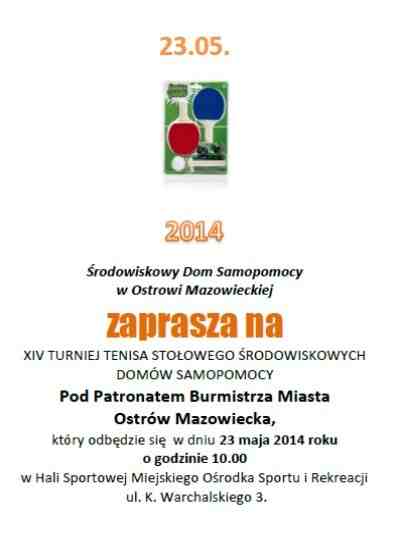 23.05.

2014

Środowiskowy Dom Samopomocy
w Ostrowi Mazowieckiej

zaprasza na

XIV TURNIEJ TENISA STOŁOWEGO ŚRODOWISKOWYCH DOMÓW SAMOPOMOCY

Pod Patronatem Burmistrza Miasta
Ostrów Mazowiecka,

który odbędzie się w dniu 23 maja 2014 roku
o godzinie 10.00
w Hali Sportowej Miejskiego Ośrodka Sportu i Rekreacji
ul. K. Warchalskiego 3.